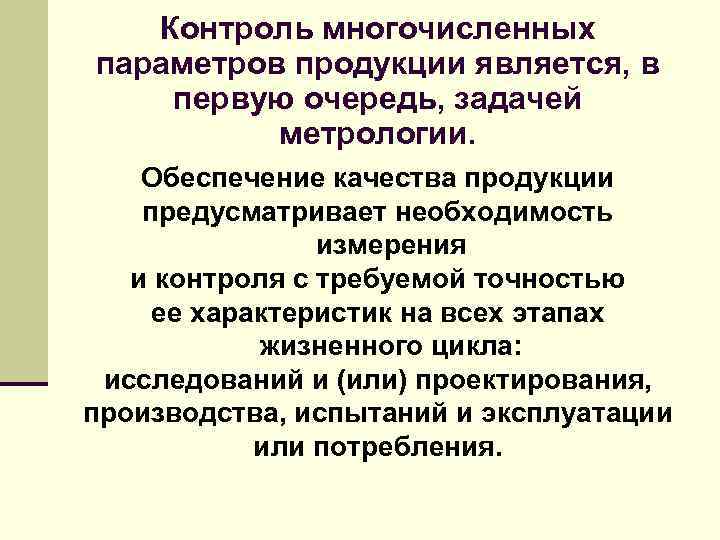 Контроль многочисленных параметров продукции является, в первую очередь, задачей метрологии.

Обеспечение качества продукции предусматривает необходимость измерения и контроля с требуемой точностью ее характеристик на всех этапах жизненного цикла: исследований и (или) проектирования, производства, испытаний и эксплуатации или потребления.